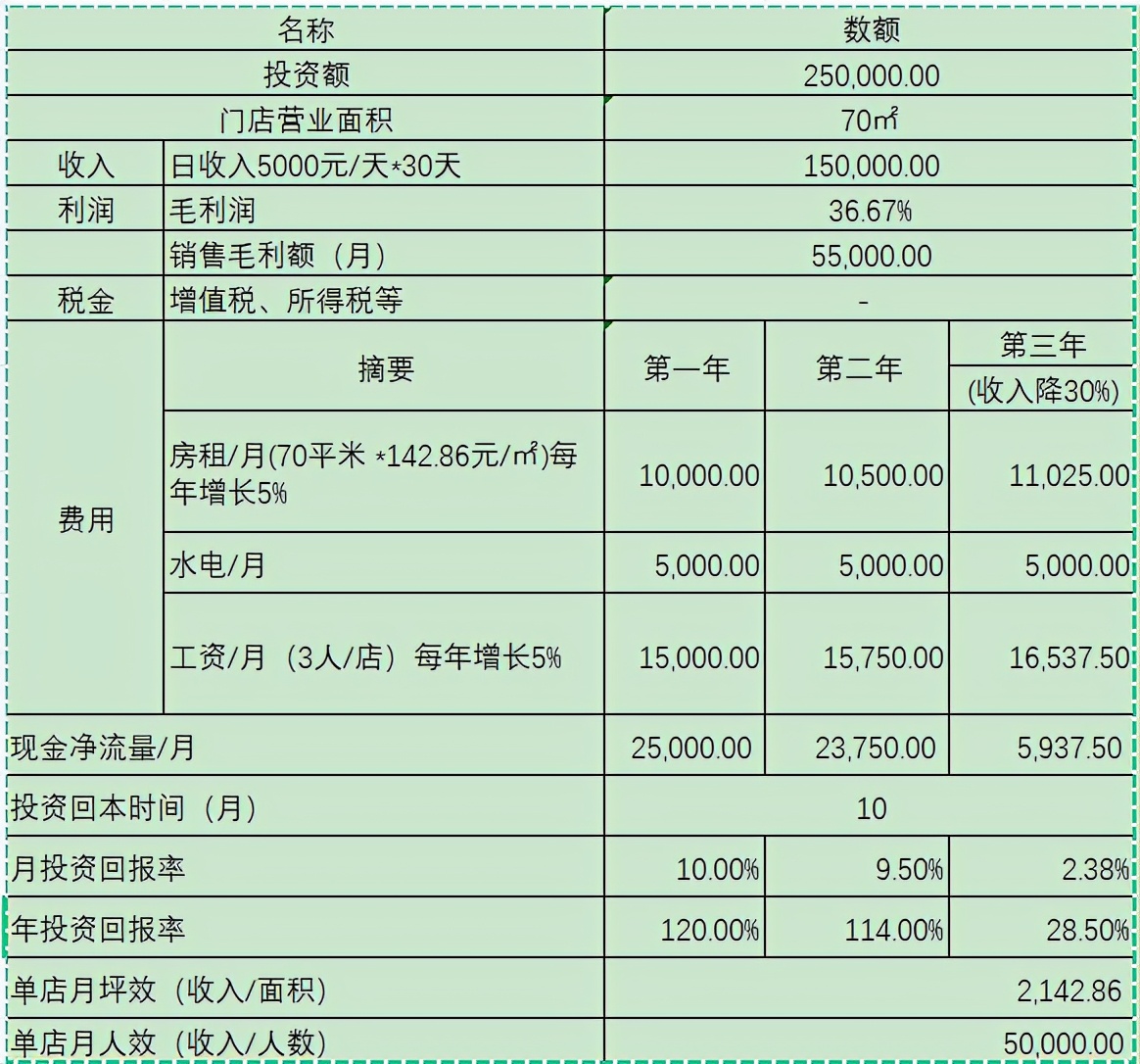 | 名称 | | 数额 | | |
|---|---|---|---|---|
| 投资额 | | 250,000.00 | | |
| 门店营业面积 | | 70㎡ | | |
| 收入 | 日收入5000元/天*30天 | 150,000.00 | | |
| 利润 | 毛利润 | 36.67% | | |
| | 销售毛利额（月） | 55,000.00 | | |
| 税金 | 增值税、所得税等 | - | | |
| 费用 | 摘要 | 第一年 | 第二年 | 第三年 (收入降30%) |
| | 房租/月(70平米 *142.86元/㎡)每年增长5% | 10,000.00 | 10,500.00 | 11,025.00 |
| | 水电/月 | 5,000.00 | 5,000.00 | 5,000.00 |
| | 工资/月（3人/店）每年增长5% | 15,000.00 | 15,750.00 | 16,537.50 |
| 现金净流量/月 | | 25,000.00 | 23,750.00 | 5,937.50 |
| 投资回本时间（月） | | 10 | | |
| 月投资回报率 | | 10.00% | 9.50% | 2.38% |
| 年投资回报率 | | 120.00% | 114.00% | 28.50% |
| 单店月坪效（收入/面积） | | 2,142.86 | | |
| 单店月人效（收入/人数） | | 50,000.00 | | |